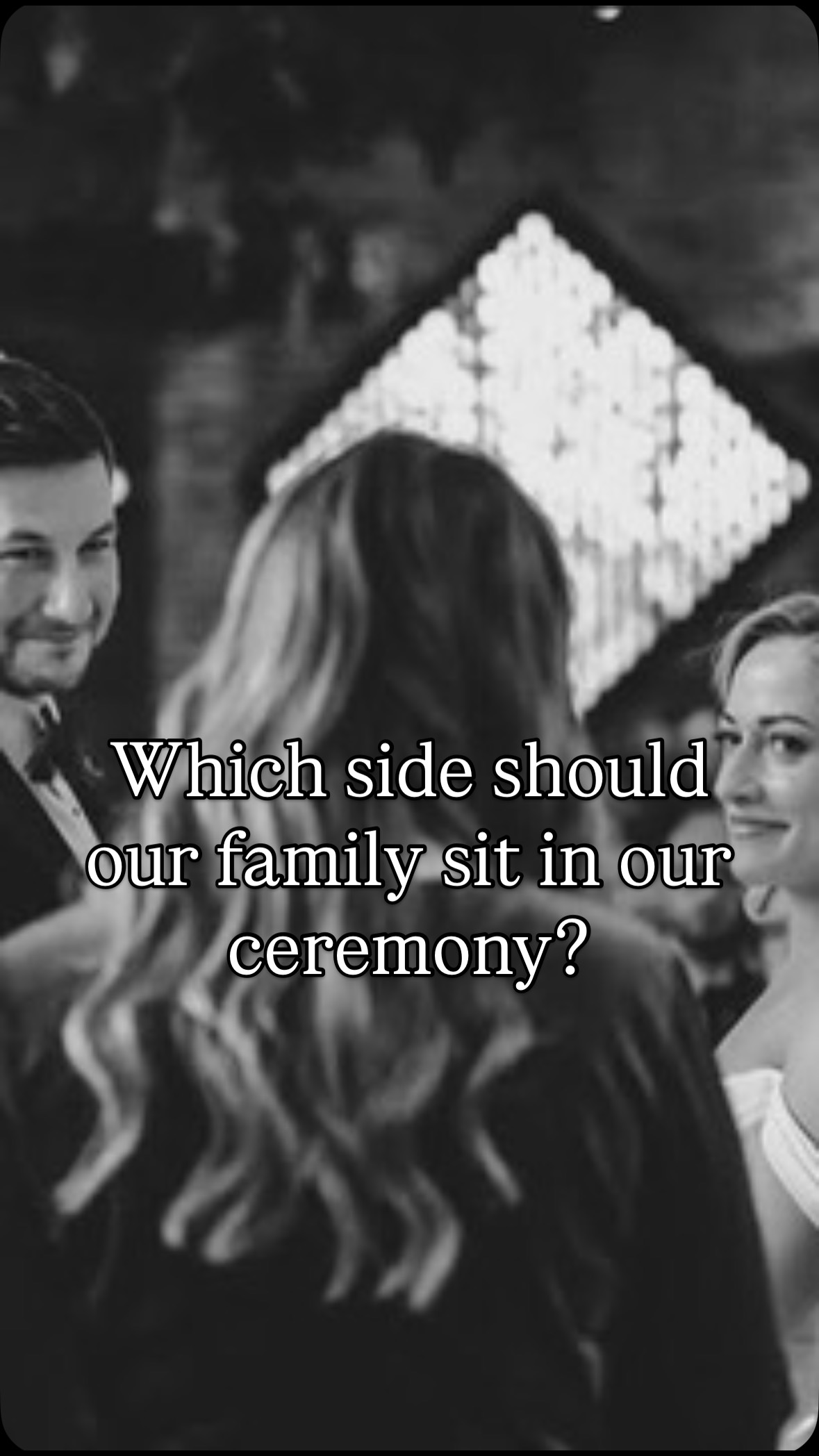 Which side should our family sit in our ceremony?